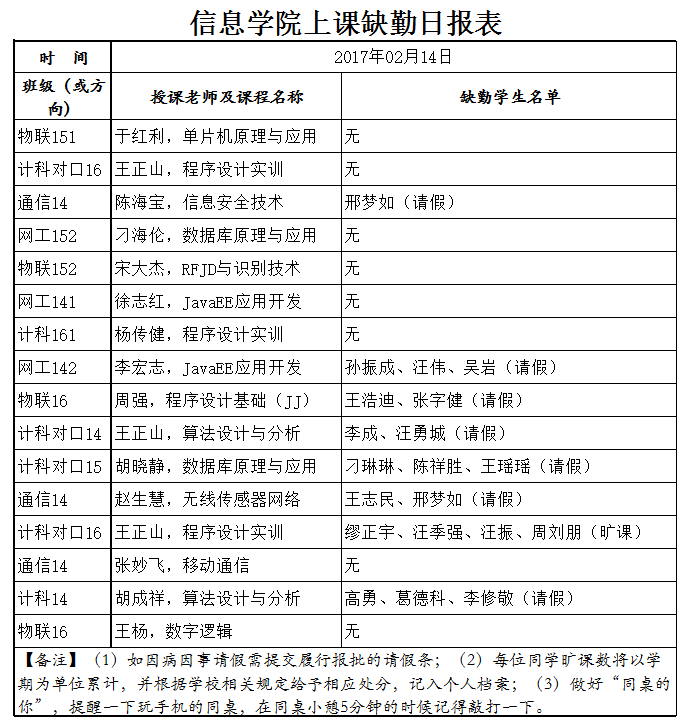 信息学院上课缺勤日报表

| 时　间 | 2017年02月14日 | |
|---|---|---|
| 班级（或方向） | 授课老师及课程名称 | 缺勤学生名单 |
| 物联151 | 于红利，单片机原理与应用 | 无 |
| 计科对口16 | 王正山，程序设计实训 | 无 |
| 通信14 | 陈海宝，信息安全技术 | 邢梦如（请假） |
| 网工152 | 刁海伦，数据库原理与应用 | 无 |
| 物联152 | 宋大杰，RFJD与识别技术 | 无 |
| 网工141 | 徐志红，JavaEE应用开发 | 无 |
| 计科161 | 杨传健，程序设计实训 | 无 |
| 网工142 | 李宏志，JavaEE应用开发 | 孙振成、汪伟、吴岩（请假） |
| 物联16 | 周强，程序设计基础（JJ） | 王浩迪、张宇健（请假） |
| 计科对口14 | 王正山，算法设计与分析 | 李成、汪勇城（请假） |
| 计科对口15 | 胡晓静，数据库原理与应用 | 刁琳琳、陈祥胜、王瑶瑶（请假） |
| 通信14 | 赵生慧，无线传感器网络 | 王志民、邢梦如（请假） |
| 计科对口16 | 王正山，程序设计实训 | 缪正宇、汪季强、汪振、周刘朋（旷课） |
| 通信14 | 张妙飞，移动通信 | 无 |
| 计科14 | 胡成祥，算法设计与分析 | 高勇、葛德科、李修敬（请假） |
| 物联16 | 王杨，数字逻辑 | 无 |

【备注】（1）如因病因事请假需提交履行报批的请假条；（2）每位同学旷课数将以学期为单位累计，并根据学校相关规定给予相应处分，记入个人档案；（3）做好“同桌的你”，提醒一下玩手机的同桌，在同桌小憩5分钟的时候记得敲打一下。